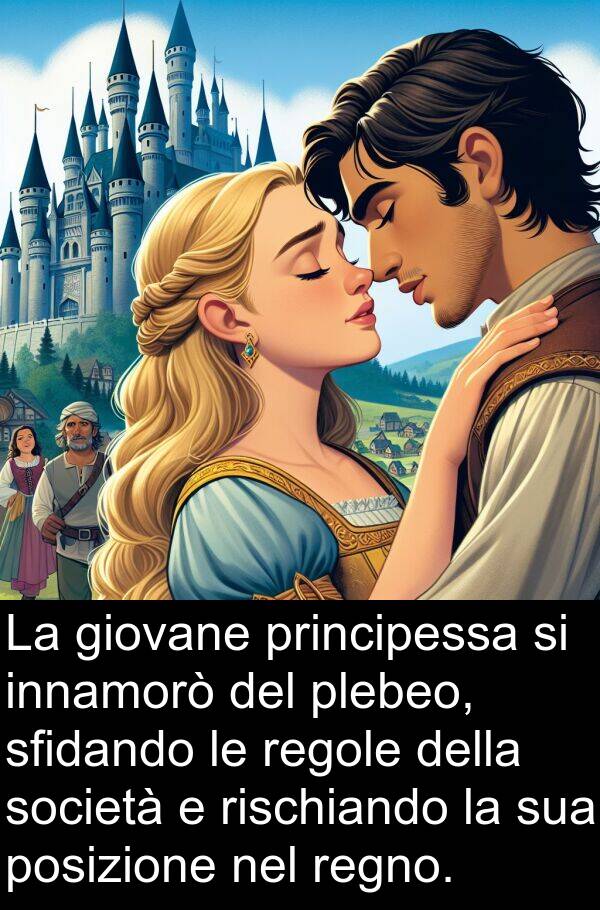 La giovane principessa si innamorò del plebeo, sfidando le regole della società e rischiando la sua posizione nel regno.